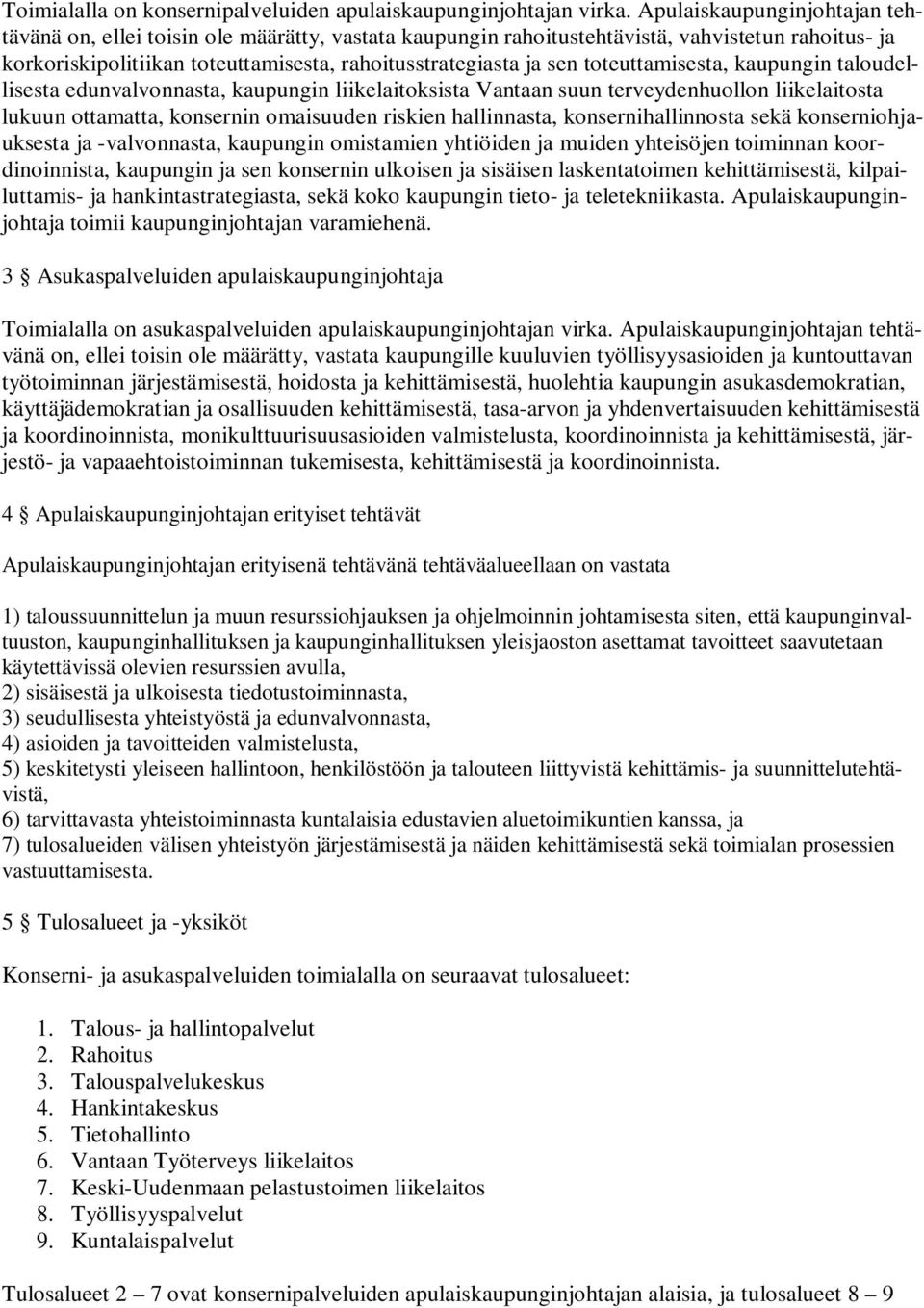 Toimialalla on konsernipalveluiden apulaiskaupunginjohtajan virka. Apulaiskaupunginjohtajan tehtävänä on, ellei toisin ole määrätty, vastata kaupungin rahoitustehtävistä, vahvistetun rahoitus- ja korkoriskipolitiikan toteuttamisesta, rahoitusstrategiasta ja sen toteuttamisesta, kaupungin taloudellisesta edunvalvonnasta, kaupungin liikelaitoksista Vantaan suun terveydenhuollon liikelaitosta lukuun ottamatta, konsernin omaisuuden riskien hallinnasta, konsernihallinnosta sekä konserniohjauksesta ja -valvonnasta, kaupungin omistamien yhtiöiden ja muiden yhteisöjen toiminnan koordinoinnista, kaupungin ja sen konsernin ulkoisen ja sisäisen laskentatoimen kehittämisestä, kilpailuttamis- ja hankintastrategiasta, sekä koko kaupungin tieto- ja teletekniikasta. Apulaiskaupunginjohtaja toimii kaupunginjohtajan varamiehenä.

3 § Asukaspalveluiden apulaiskaupunginjohtaja

Toimialalla on asukaspalveluiden apulaiskaupunginjohtajan virka. Apulaiskaupunginjohtajan tehtävänä on, ellei toisin ole määrätty, vastata kaupungille kuuluvien työllisyysasioiden ja kuntouttavan työtoiminnan järjestämisestä, hoidosta ja kehittämisestä, huolehtia kaupungin asukasdemokratian, käyttäjädemokratian ja osallisuuden kehittämisestä, tasa-arvon ja yhdenvertaisuuden kehittämisestä ja koordinoinnista, monikulttuurisuusasioiden valmistelusta, koordinoinnista ja kehittämisestä, järjestö- ja vapaaehtoistoiminnan tukemisesta, kehittämisestä ja koordinoinnista.

4 § Apulaiskaupunginjohtajan erityiset tehtävät

Apulaiskaupunginjohtajan erityisenä tehtävänä tehtäväalueellaan on vastata

1) taloussuunnittelun ja muun resurssiohjauksen ja ohjelmoinnin johtamisesta siten, että kaupunginvaltuuston, kaupunginhallituksen ja kaupunginhallituksen yleisjaoston asettamat tavoitteet saavutetaan käytettävissä olevien resurssien avulla,
2) sisäisestä ja ulkoisesta tiedotustoiminnasta,
3) seudullisesta yhteistyöstä ja edunvalvonnasta,
4) asioiden ja tavoitteiden valmistelusta,
5) keskitetysti yleiseen hallintoon, henkilöstöön ja talouteen liittyvistä kehittämis- ja suunnittelutehtävistä,
6) tarvittavasta yhteistoiminnasta kuntalaisia edustavien aluetoimikuntien kanssa, ja
7) tulosalueiden välisen yhteistyön järjestämisestä ja näiden kehittämisestä sekä toimialan prosessien vastuuttamisesta.

5 § Tulosalueet ja -yksiköt

Konserni- ja asukaspalveluiden toimialalla on seuraavat tulosalueet:

1. Talous- ja hallintopalvelut
2. Rahoitus
3. Talouspalvelukeskus
4. Hankintakeskus
5. Tietohallinto
6. Vantaan Työterveys liikelaitos
7. Keski-Uudenmaan pelastustoimen liikelaitos
8. Työllisyyspalvelut
9. Kuntalaispalvelut

Tulosalueet 2 – 7 ovat konsernipalveluiden apulaiskaupunginjohtajan alaisia, ja tulosalueet 8 – 9